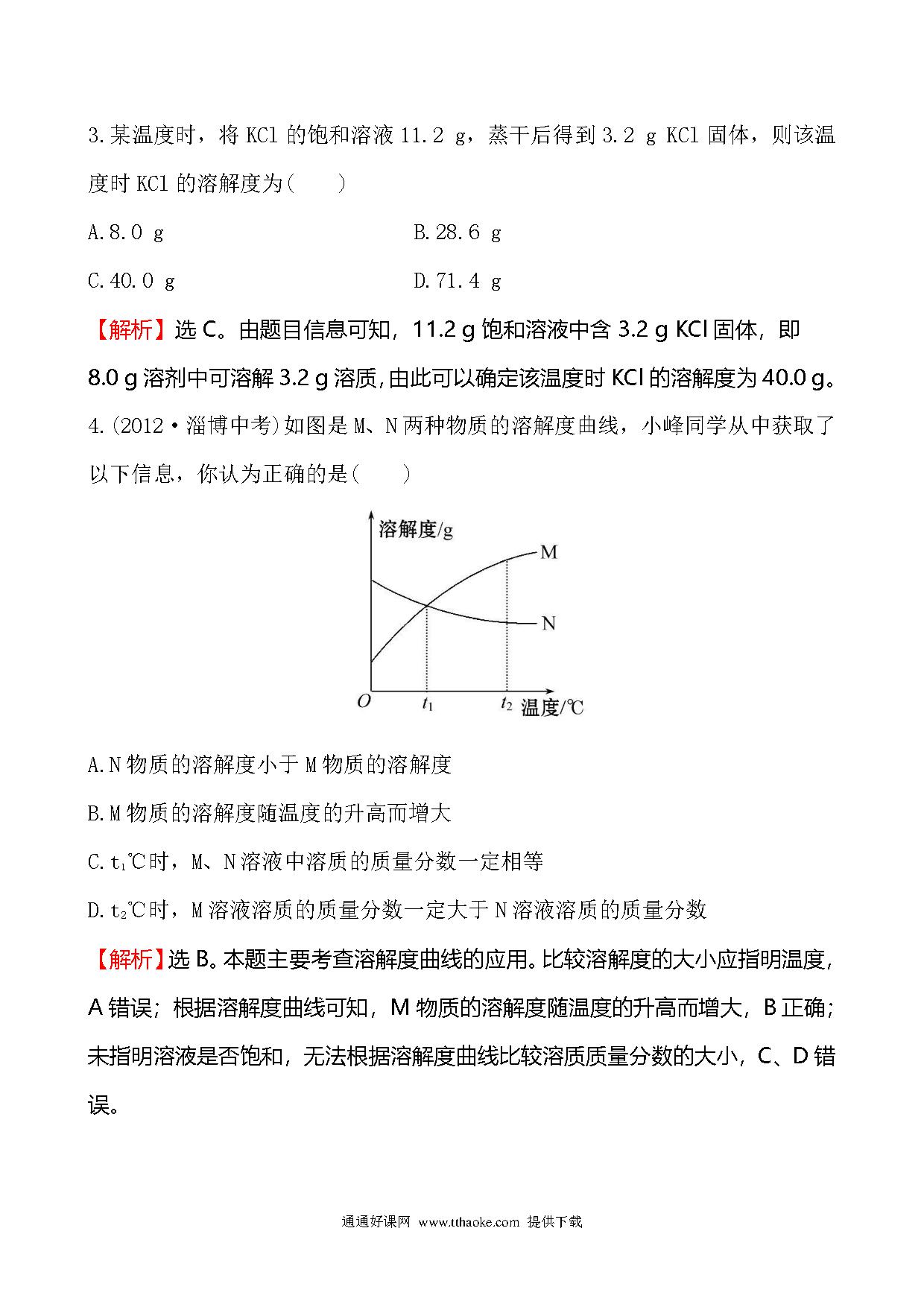 3.某温度时，将 KCl 的饱和溶液 11.2 g，蒸干后得到 3.2 g KCl 固体，则该温度时 KCl 的溶解度为(　　)

A.8.0 g　　　　B.28.6 g

C.40.0 g　　　　D.71.4 g

【解析】选 C。由题目信息可知，11.2 g 饱和溶液中含 3.2 g KCl 固体，即 8.0 g 溶剂中可溶解 3.2 g 溶质，由此可以确定该温度时 KCl 的溶解度为 40.0 g。

4.(2012·淄博中考)如图是 M、N 两种物质的溶解度曲线，小峰同学从中获取了以下信息，你认为正确的是(　　)

溶解度/g
M
N
O
$t_1$
$t_2$
温度/℃

A.N 物质的溶解度小于 M 物质的溶解度

B.M 物质的溶解度随温度的升高而增大

C.$t_1$℃时，M、N 溶液中溶质的质量分数一定相等

D.$t_2$℃时，M 溶液溶质的质量分数一定大于 N 溶液溶质的质量分数

【解析】选 B。本题主要考查溶解度曲线的应用。比较溶解度的大小应指明温度，A 错误；根据溶解度曲线可知，M 物质的溶解度随温度的升高而增大，B 正确；未指明溶液是否饱和，无法根据溶解度曲线比较溶质质量分数的大小，C、D 错误。

通通好课网 www.tthaoke.com 提供下载